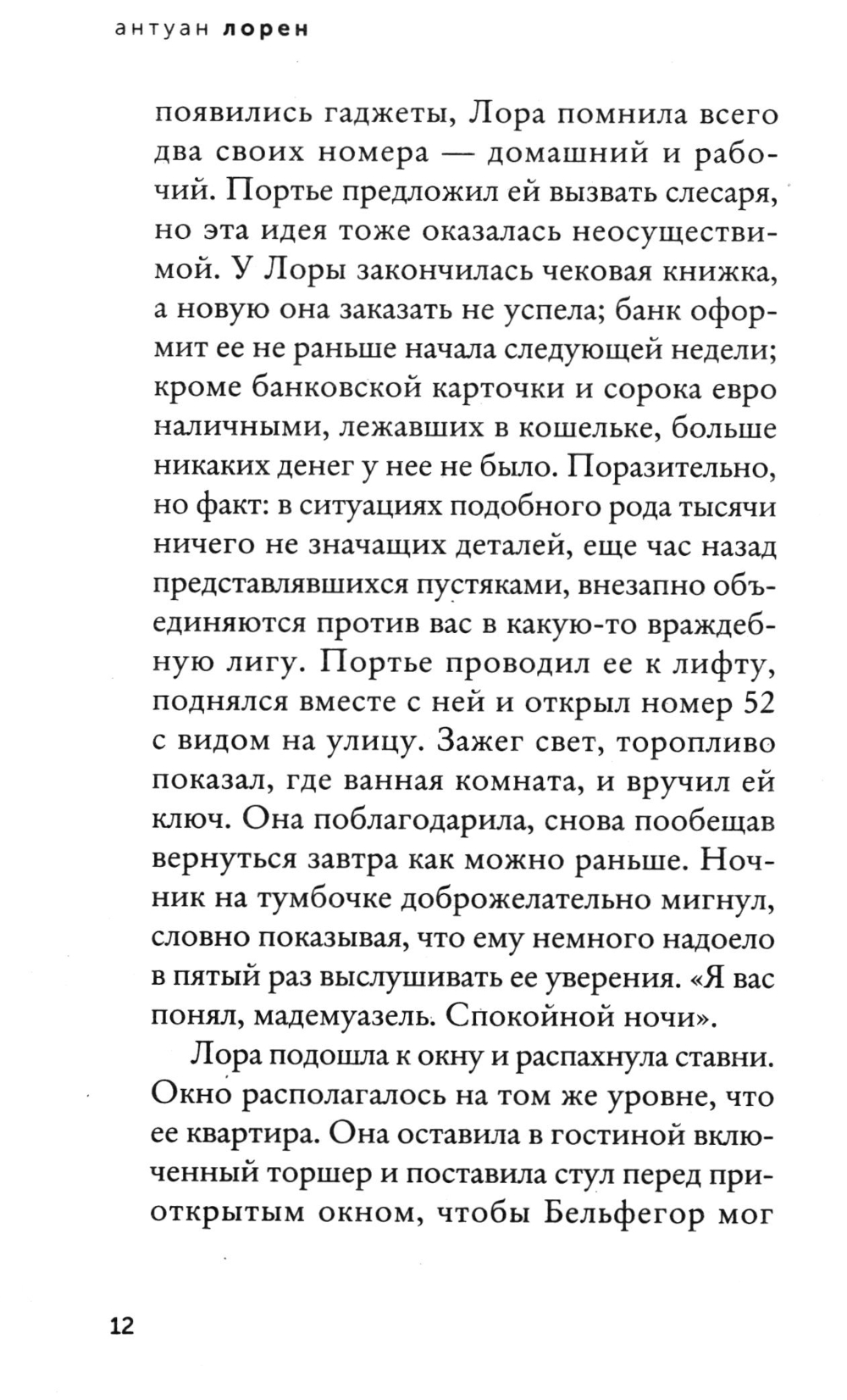 антуан лорен

появились гаджеты, Лора помнила всего два своих номера — домашний и рабочий. Портье предложил ей вызвать слесаря, но эта идея тоже оказалась неосуществимой. У Лоры закончилась чековая книжка, а новую она заказать не успела; банк оформит ее не раньше начала следующей недели; кроме банковской карточки и сорока евро наличными, лежавших в кошельке, больше никаких денег у нее не было. Поразительно, но факт: в ситуациях подобного рода тысячи ничего не значащих деталей, еще час назад представлявшихся пустяками, внезапно объединяются против вас в какую-то враждебную лигу. Портье проводил ее к лифту, поднялся вместе с ней и открыл номер 52 с видом на улицу. Зажег свет, торопливо показал, где ванная комната, и вручил ей ключ. Она поблагодарила, снова пообещав вернуться завтра как можно раньше. Ночник на тумбочке доброжелательно мигнул, словно показывая, что ему немного надоело в пятый раз выслушивать ее уверения. «Я вас понял, мадемуазель. Спокойной ночи».

Лора подошла к окну и распахнула ставни. Окно располагалось на том же уровне, что ее квартира. Она оставила в гостиной включенный торшер и поставила стул перед приоткрытым окном, чтобы Бельфегор мог

12